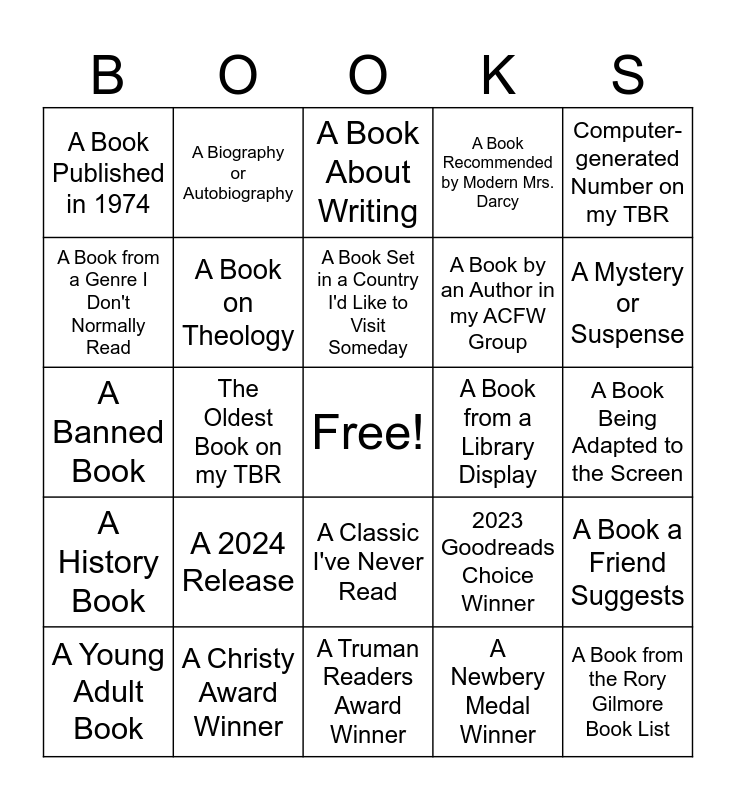 | B | O | O | K | S |
|---|---|---|---|---|
| A Book Published in 1974 | A Biography or Autobiography | A Book About Writing | A Book Recommended by Modern Mrs. Darcy | Computer-generated Number on my TBR |
| A Book from a Genre I Don't Normally Read | A Book on Theology | A Book Set in a Country I'd Like to Visit Someday | A Book by an Author in my ACFW Group | A Mystery or Suspense |
| A Banned Book | The Oldest Book on my TBR | Free! | A Book from a Library Display | A Book Being Adapted to the Screen |
| A History Book | A 2024 Release | A Classic I've Never Read | 2023 Goodreads Choice Winner | A Book a Friend Suggests |
| A Young Adult Book | A Christy Award Winner | A Truman Readers Award Winner | A Newbery Medal Winner | A Book from the Rory Gilmore Book List |